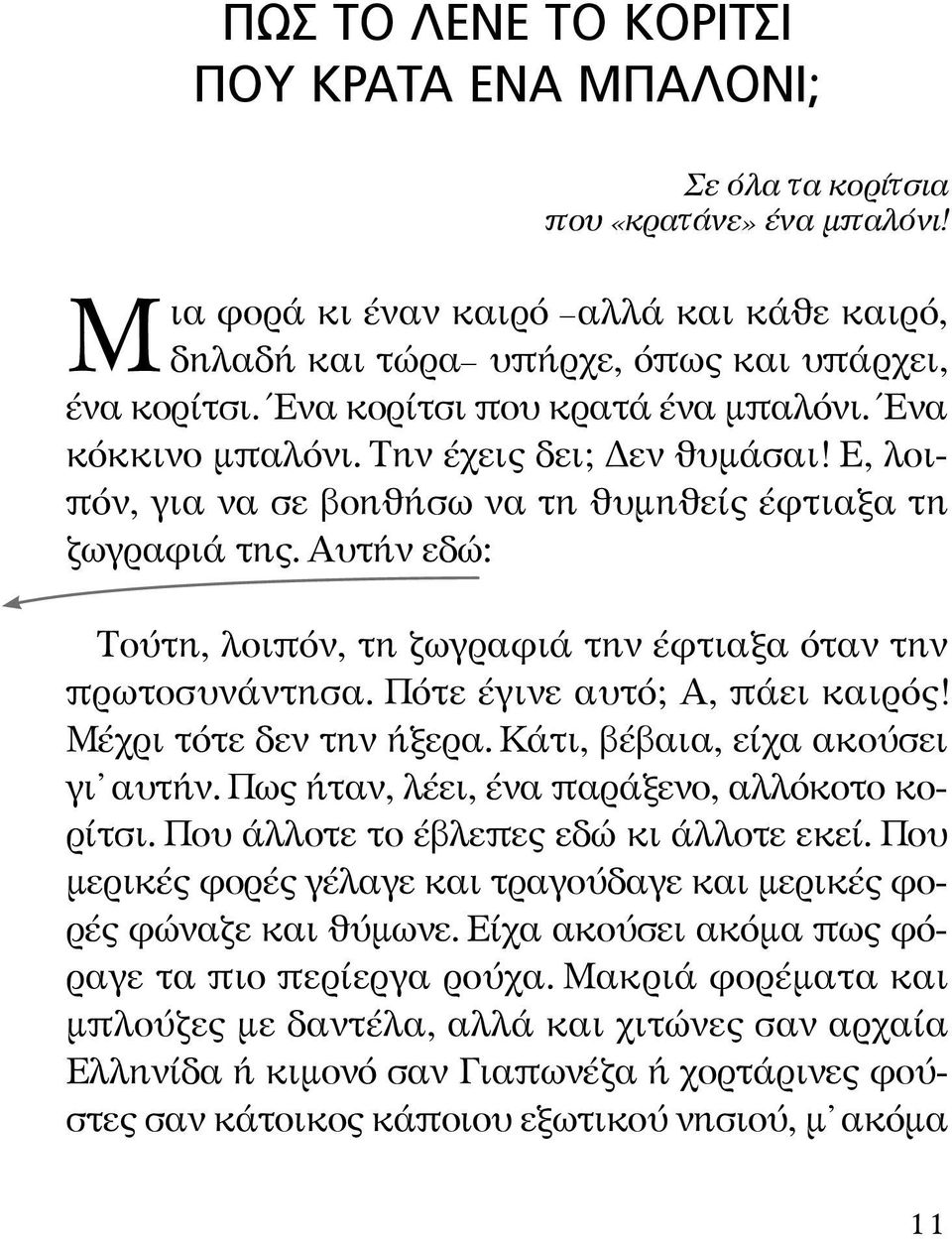 ΠΩΣ ΤΟ ΛΕΝΕ ΤΟ ΚΟΡΙΤΣΙ
ΠΟΥ ΚΡΑΤΑ ΕΝΑ ΜΠΑΛΟΝΙ;

Σε όλα τα κορίτσια
που «κρατάνε» ένα μπαλόνι!

Μια φορά κι έναν καιρό –αλλά και κάθε καιρό, δηλαδή και τώρα– υπήρχε, όπως και υπάρχει, ένα κορίτσι. Ένα κορίτσι που κρατά ένα μπαλόνι. Ένα κόκκινο μπαλόνι. Την έχεις δει; Δεν θυμάσαι! Ε, λοιπόν, για να σε βοηθήσω να τη θυμηθείς έφτιαξα τη ζωγραφιά της. Αυτήν εδώ:

Τούτη, λοιπόν, τη ζωγραφιά την έφτιαξα όταν την πρωτοσυνάντησα. Πότε έγινε αυτό; Α, πάει καιρός! Μέχρι τότε δεν την ήξερα. Κάτι, βέβαια, είχα ακούσει γι' αυτήν. Πως ήταν, λέει, ένα παράξενο, αλλόκοτο κορίτσι. Που άλλοτε το έβλεπες εδώ κι άλλοτε εκεί. Που μερικές φορές γέλαγε και τραγούδαγε και μερικές φορές φώναζε και θύμωνε. Είχα ακούσει ακόμα πως φόραγε τα πιο περίεργα ρούχα. Μακριά φορέματα και μπλούζες με δαντέλα, αλλά και χιτώνες σαν αρχαία Ελληνίδα ή κιμονό σαν Γιαπωνέζα ή χορτάρινες φούστες σαν κάτοικος κάποιου εξωτικού νησιού, μ' ακόμα

11